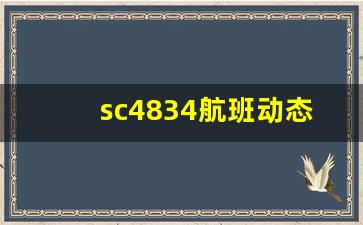 sc4834航班动态